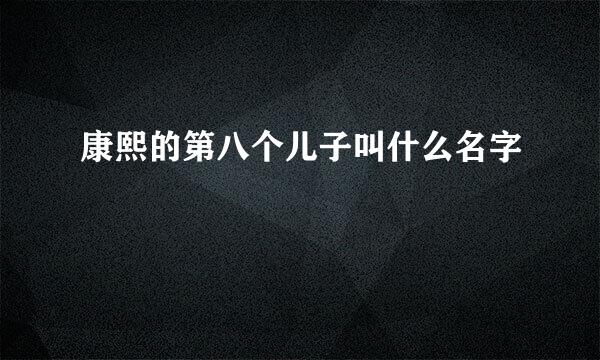 康熙的第八个儿子叫什么名字